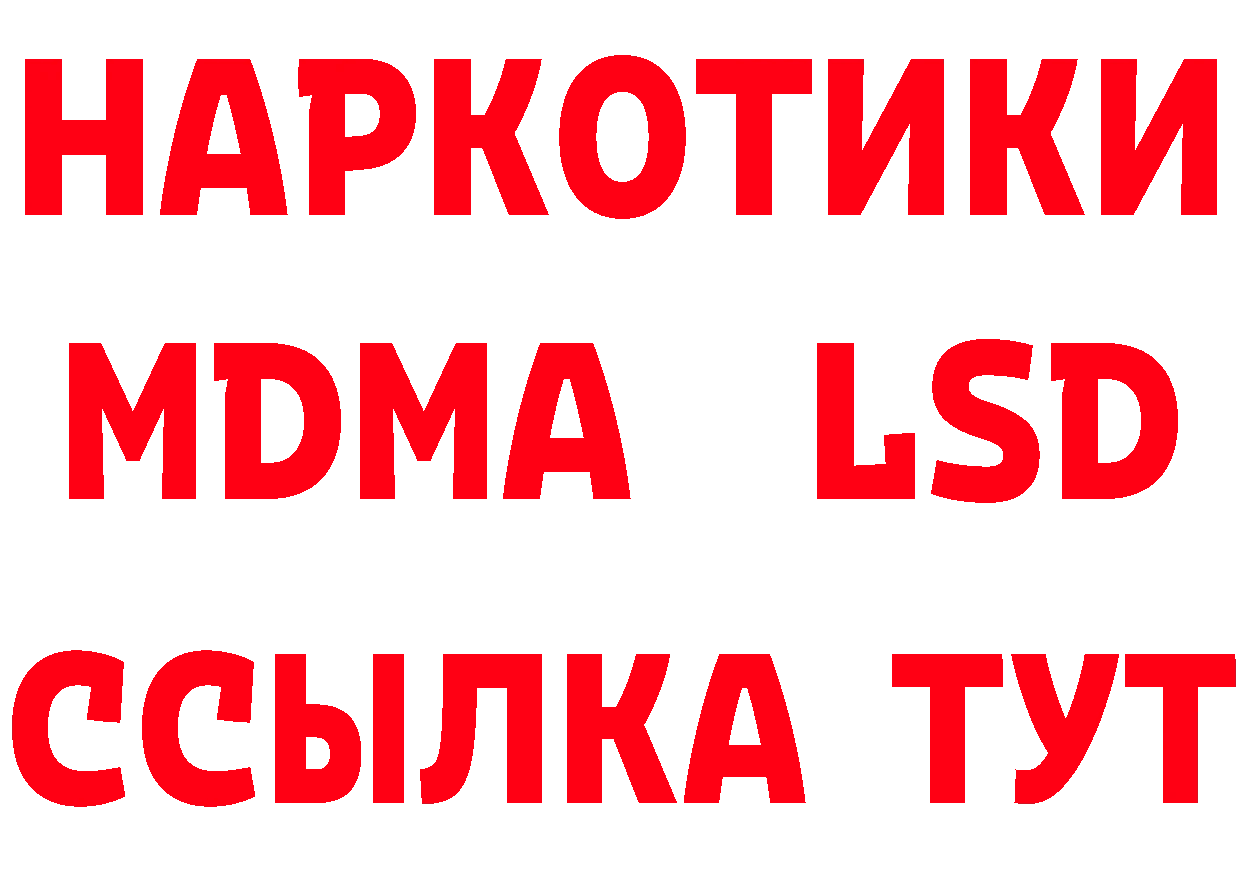 НАРКОТИКИ
MDMA LSD
ССЫЛКА ТУТ